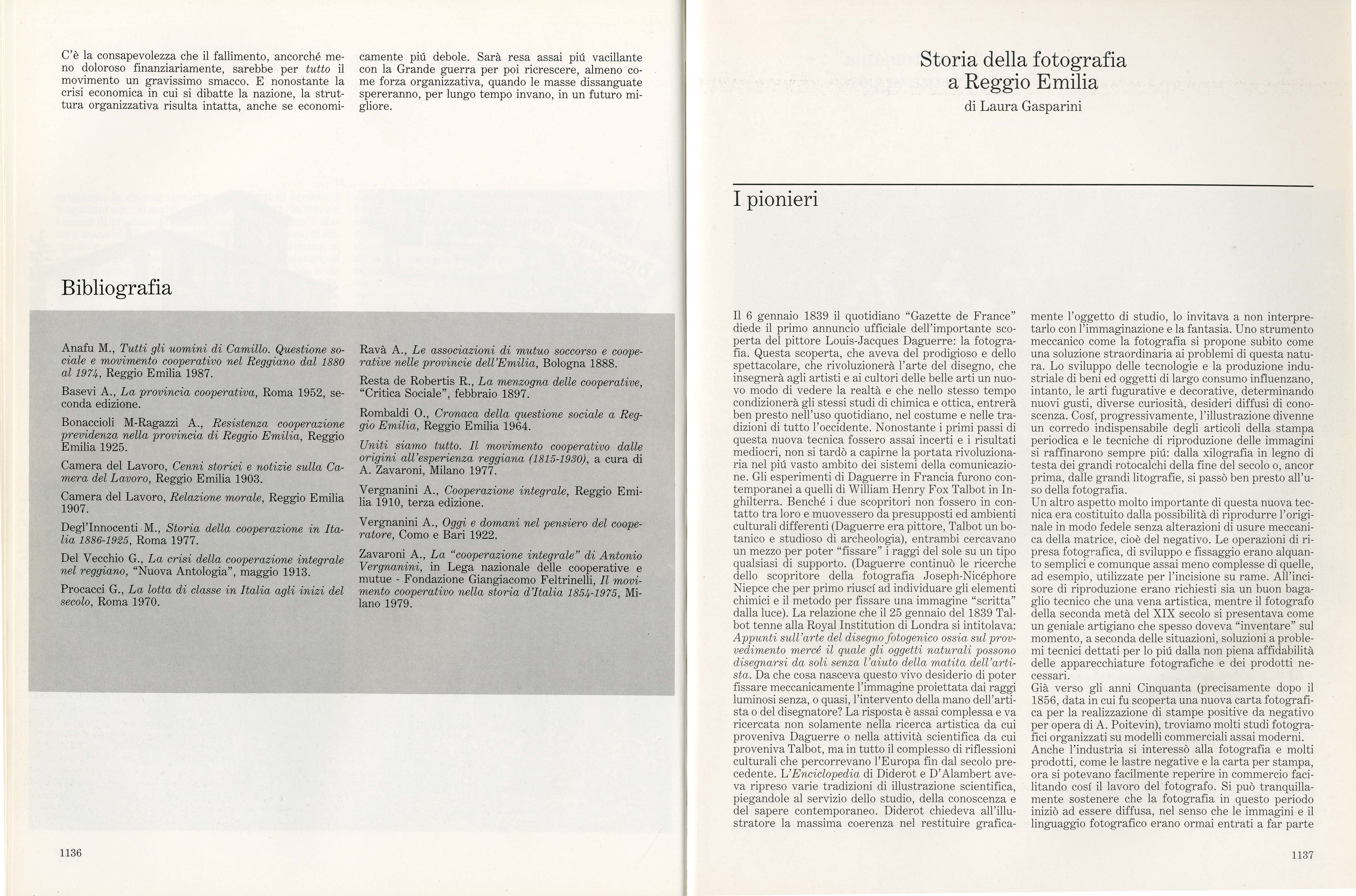 C'è la consapevolezza che il fallimento, ancorché meno doloroso finanziariamente, sarebbe per tutto il movimento un gravissimo smacco. E nonostante la crisi economica in cui si dibatte la nazione, la struttura organizzativa risulta intatta, anche se economicamente piú debole. Sarà resa assai piú vacillante con la Grande guerra per poi ricrescere, almeno come forza organizzativa, quando le masse dissanguate spereranno, per lungo tempo invano, in un futuro migliore.

Bibliografia

Anafu M., Tutti gli uomini di Camillo. Questione sociale e movimento cooperativo nel Reggiano dal 1880 al 1974, Reggio Emilia 1987.

Basevi A., La provincia cooperativa, Roma 1952, seconda edizione.

Bonaccioli M-Ragazzi A., Resistenza cooperazione previdenza nella provincia di Reggio Emilia, Reggio Emilia 1925.

Camera del Lavoro, Cenni storici e notizie sulla Camera del Lavoro, Reggio Emilia 1903.

Camera del Lavoro, Relazione morale, Reggio Emilia 1907.

Degl'Innocenti M., Storia della cooperazione in Italia 1886-1925, Roma 1977.

Del Vecchio G., La crisi della cooperazione integrale nel reggiano, "Nuova Antologia", maggio 1913.

Procacci G., La lotta di classe in Italia agli inizi del secolo, Roma 1970.

Ravà A., Le associazioni di mutuo soccorso e cooperative nelle provincie dell'Emilia, Bologna 1888.

Resta de Robertis R., La menzogna delle cooperative, "Critica Sociale", febbraio 1897.

Rombaldi O., Cronaca della questione sociale a Reggio Emilia, Reggio Emilia 1964.

Uniti siamo tutto. Il movimento cooperativo dalle origini all'esperienza reggiana (1815-1930), a cura di A. Zavaroni, Milano 1977.

Vergnanini A., Cooperazione integrale, Reggio Emilia 1910, terza edizione.

Vergnanini A., Oggi e domani nel pensiero del cooperatore, Como e Bari 1922.

Zavaroni A., La "cooperazione integrale" di Antonio Vergnanini, in Lega nazionale delle cooperative e mutue - Fondazione Giangiacomo Feltrinelli, Il movimento cooperativo nella storia d'Italia 1854-1975, Milano 1979.

1136

Storia della fotografia
a Reggio Emilia

di Laura Gasparini

I pionieri

Il 6 gennaio 1839 il quotidiano "Gazette de France" diede il primo annuncio ufficiale dell'importante scoperta del pittore Louis-Jacques Daguerre: la fotografia. Questa scoperta, che aveva del prodigioso e dello spettacolare, che rivoluzionerà l'arte del disegno, che insegnerà agli artisti e ai cultori delle belle arti un nuovo modo di vedere la realtà e che nello stesso tempo condizionerà gli stessi studi di chimica e ottica, entrerà ben presto nell'uso quotidiano, nel costume e nelle tradizioni di tutto l'occidente. Nonostante i primi passi di questa nuova tecnica fossero assai incerti e i risultati mediocri, non si tardò a capirne la portata rivoluzionaria nel piú vasto ambito dei sistemi della comunicazione. Gli esperimenti di Daguerre in Francia furono contemporanei a quelli di William Henry Fox Talbot in Inghilterra. Benché i due scopritori non fossero in contatto tra loro e muovessero da presupposti ed ambienti culturali differenti (Daguerre era pittore, Talbot un botanico e studioso di archeologia), entrambi cercavano un mezzo per poter "fissare" i raggi del sole su un tipo qualsiasi di supporto. (Daguerre continuò le ricerche dello scopritore della fotografia Joseph-Nicéphore Niepce che per primo riuscí ad individuare gli elementi chimici e il metodo per fissare una immagine "scritta" dalla luce). La relazione che il 25 gennaio del 1839 Talbot tenne alla Royal Institution di Londra si intitolava: Appunti sull'arte del disegno fotogenico ossia sul provvedimento mercé il quale gli oggetti naturali possono disegnarsi da soli senza l'aiuto della matita dell'artista. Da che cosa nasceva questo vivo desiderio di poter fissare meccanicamente l'immagine proiettata dai raggi luminosi senza, o quasi, l'intervento della mano dell'artista o del disegnatore? La risposta è assai complessa e va ricercata non solamente nella ricerca artistica da cui proveniva Daguerre o nella attività scientifica da cui proveniva Talbot, ma in tutto il complesso di riflessioni culturali che percorrevano l'Europa fin dal secolo precedente. L'Enciclopedia di Diderot e D'Alambert aveva ripreso varie tradizioni di illustrazione scientifica, piegandole al servizio dello studio, della conoscenza e del sapere contemporaneo. Diderot chiedeva all'illustratore la massima coerenza nel restituire graficamente l'oggetto di studio, lo invitava a non interpretarlo con l'immaginazione e la fantasia. Uno strumento meccanico come la fotografia si propone subito come una soluzione straordinaria ai problemi di questa natura. Lo sviluppo delle tecnologie e la produzione industriale di beni ed oggetti di largo consumo influenzano, intanto, le arti fugurative e decorative, determinando nuovi gusti, diverse curiosità, desideri diffusi di conoscenza. Cosí, progressivamente, l'illustrazione divenne un corredo indispensabile degli articoli della stampa periodica e le tecniche di riproduzione delle immagini si raffinarono sempre piú: dalla xilografia in legno di testa dei grandi rotocalchi della fine del secolo o, ancor prima, dalle grandi litografie, si passò ben presto all'uso della fotografia.
Un altro aspetto molto importante di questa nuova tecnica era costituito dalla possibilità di riprodurre l'originale in modo fedele senza alterazioni di usure meccanica della matrice, cioè del negativo. Le operazioni di ripresa fotografica, di sviluppo e fissaggio erano alquanto semplici e comunque assai meno complesse di quelle, ad esempio, utilizzate per l'incisione su rame. All'incisore di riproduzione erano richiesti sia un buon bagaglio tecnico che una vena artistica, mentre il fotografo della seconda metà del XIX secolo si presentava come un geniale artigiano che spesso doveva "inventare" sul momento, a seconda delle situazioni, soluzioni a problemi tecnici dettati per lo piú dalla non piena affidabilità delle apparecchiature fotografiche e dei prodotti necessari.
Già verso gli anni Cinquanta (precisamente dopo il 1856, data in cui fu scoperta una nuova carta fotografica per la realizzazione di stampe positive da negativo per opera di A. Poitevin), troviamo molti studi fotografici organizzati su modelli commerciali assai moderni.
Anche l'industria si interessò alla fotografia e molti prodotti, come le lastre negative e la carta per stampa, ora si potevano facilmente reperire in commercio facilitando cosí il lavoro del fotografo. Si può tranquillamente sostenere che la fotografia in questo periodo iniziò ad essere diffusa, nel senso che le immagini e il linguaggio fotografico erano ormai entrati a far parte

1137